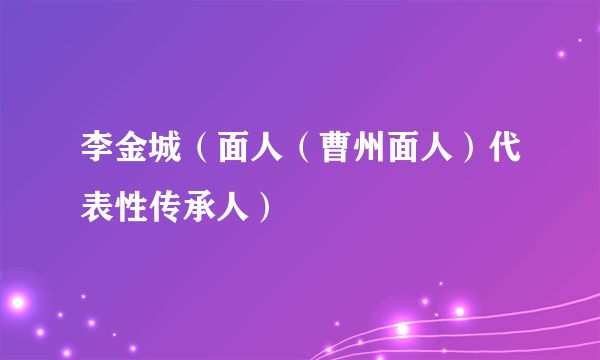 李金城（面人（曹州面人）代表性传承人）